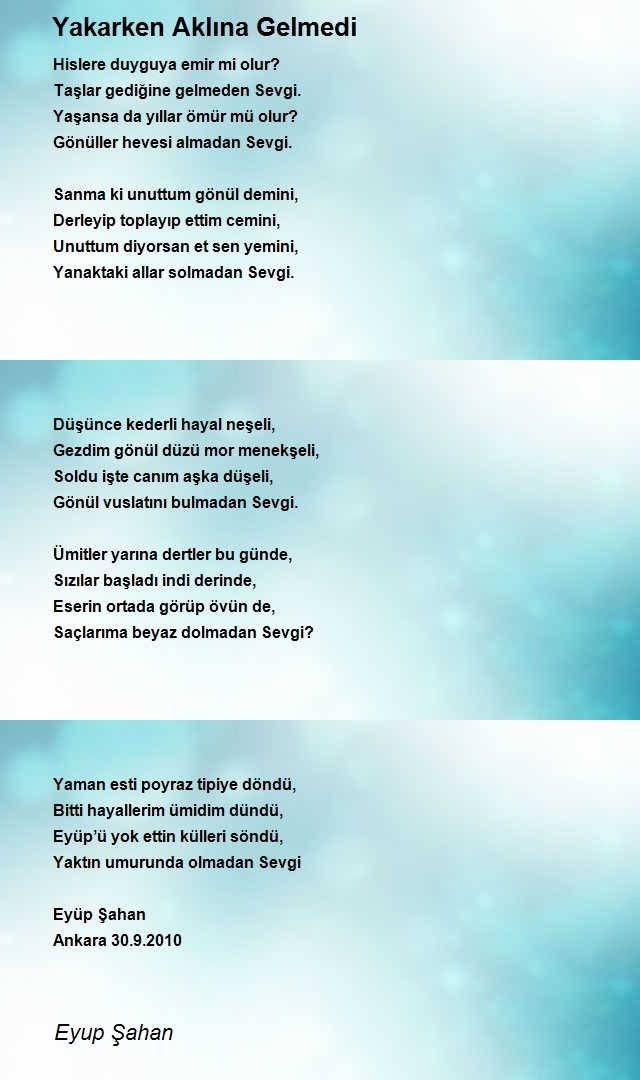 Yakarken Aklına Gelmedi

Hislere duyguya emir mi olur?
Taşlar gediğine gelmeden Sevgi.
Yaşansa da yıllar ömür mü olur?
Gönüller hevesi almadan Sevgi.

Sanma ki unuttum gönül demini,
Derleyip toplayıp ettim cemini,
Unuttum diyorsan et sen yemini,
Yanaktaki allar solmadan Sevgi.

Düşünce kederli hayal neşeli,
Gezdim gönül düzü mor menekşeli,
Soldu işte canım aşka düşeli,
Gönül vuslatını bulmadan Sevgi.

Ümitler yarına dertler bu günde,
Sızılar başladı indi derinde,
Eserin ortada görüp övün de,
Saçlarıma beyaz dolmadan Sevgi?

Yaman esti poyraz tipiye döndü,
Bitti hayallerim ümidim dündü,
Eyüp'ü yok ettin külleri söndü,
Yaktın umurunda olmadan Sevgi

Eyüp Şahan
Ankara 30.9.2010

Eyup Şahan